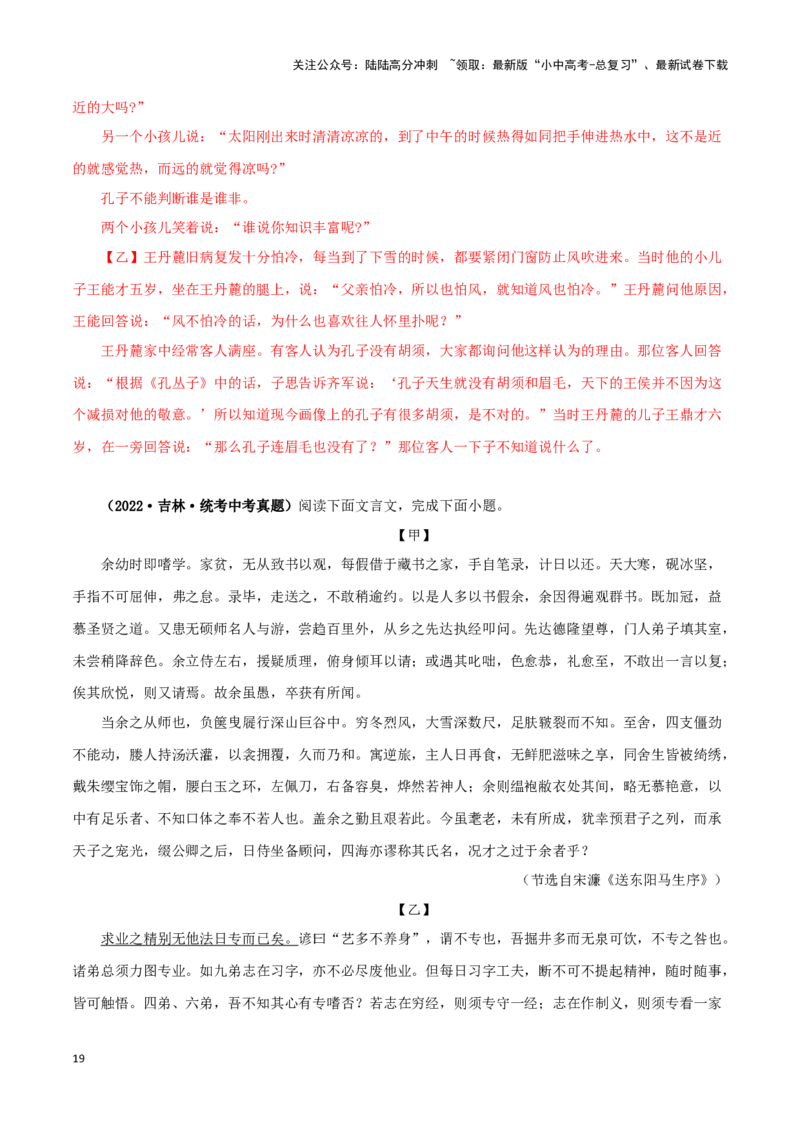 关注公众号：陆陆高分冲刺 ~领取：最新版“小中高考-总复习”、最新试卷下载

近的大吗?”

另一个小孩儿说：“太阳刚出来时清清凉凉的，到了中午的时候热得如同把手伸进热水中，这不是近的就感觉热，而远的就觉得凉吗?”

孔子不能判断谁是谁非。

两个小孩儿笑着说：“谁说你知识丰富呢?”

【乙】王丹麓旧病复发十分怕冷，每当到了下雪的时候，都要紧闭门窗防止风吹进来。当时他的小儿子王能才五岁，坐在王丹麓的腿上，说：“父亲怕冷，所以也怕风，就知道风也怕冷。”王丹麓问他原因，王能回答说：“风不怕冷的话，为什么也喜欢往人怀里扑呢？”

王丹麓家中经常客人满座。有客人认为孔子没有胡须，大家都询问他这样认为的理由。那位客人回答说：“根据《孔丛子》中的话，子思告诉齐军说：‘孔子天生就没有胡须和眉毛，天下的王侯并不因为这个减损对他的敬意。’所以知道现今画像上的孔子有很多胡须，是不对的。”当时王丹麓的儿子王鼎才六岁，在一旁回答说：“那么孔子连眉毛也没有了？”那位客人一下子不知道说什么了。

（2022·吉林·统考中考真题）阅读下面文言文，完成下面小题。

【甲】

余幼时即嗜学。家贫，无从致书以观，每假借于藏书之家，手自笔录，计日以还。天大寒，砚冰坚，手指不可屈伸，弗之怠。录毕，走送之，不敢稍逾约。以是人多以书假余，余因得遍观群书。既加冠，益慕圣贤之道。又患无硕师名人与游，尝趋百里外，从乡之先达执经叩问。先达德隆望尊，门人弟子填其室，未尝稍降辞色。余立侍左右，援疑质理，俯身倾耳以请；或遇其叱咄，色愈恭，礼愈至，不敢出一言以复；俟其欣悦，则又请焉。故余虽愚，卒获有所闻。

当余之从师也，负箧曳屣行深山巨谷中。穷冬烈风，大雪深数尺，足肤皲裂而不知。至舍，四支僵劲不能动，媵人持汤沃灌，以衾拥覆，久而乃和。寓逆旅，主人日再食，无鲜肥滋味之享，同舍生皆被绮绣，戴朱缨宝饰之帽，腰白玉之环，左佩刀，右备容臭，烨然若神人；余则缊袍敝衣处其间，略无慕艳意，以中有足乐者、不知口体之奉不若人也。盖余之勤且艰若此。今虽耄老，未有所成，犹幸预君子之列，而承天子之宠光，缀公卿之后，日侍坐备顾问，四海亦谬称其氏名，况才之过于余者乎？

（节选自宋濂《送东阳马生序》）

【乙】

求业之精别无他法日专而已矣。谚曰“艺多不养身”，谓不专也，吾掘井多而无泉可饮，不专之咎也。诸弟总须力图专业。如九弟志在习字，亦不必尽废他业。但每日习字工夫，断不可不提起精神，随时随事，皆可触悟。四弟、六弟，吾不知其心有专嗜否？若志在穷经，则须专守一经；志在作制义，则须专看一家

19